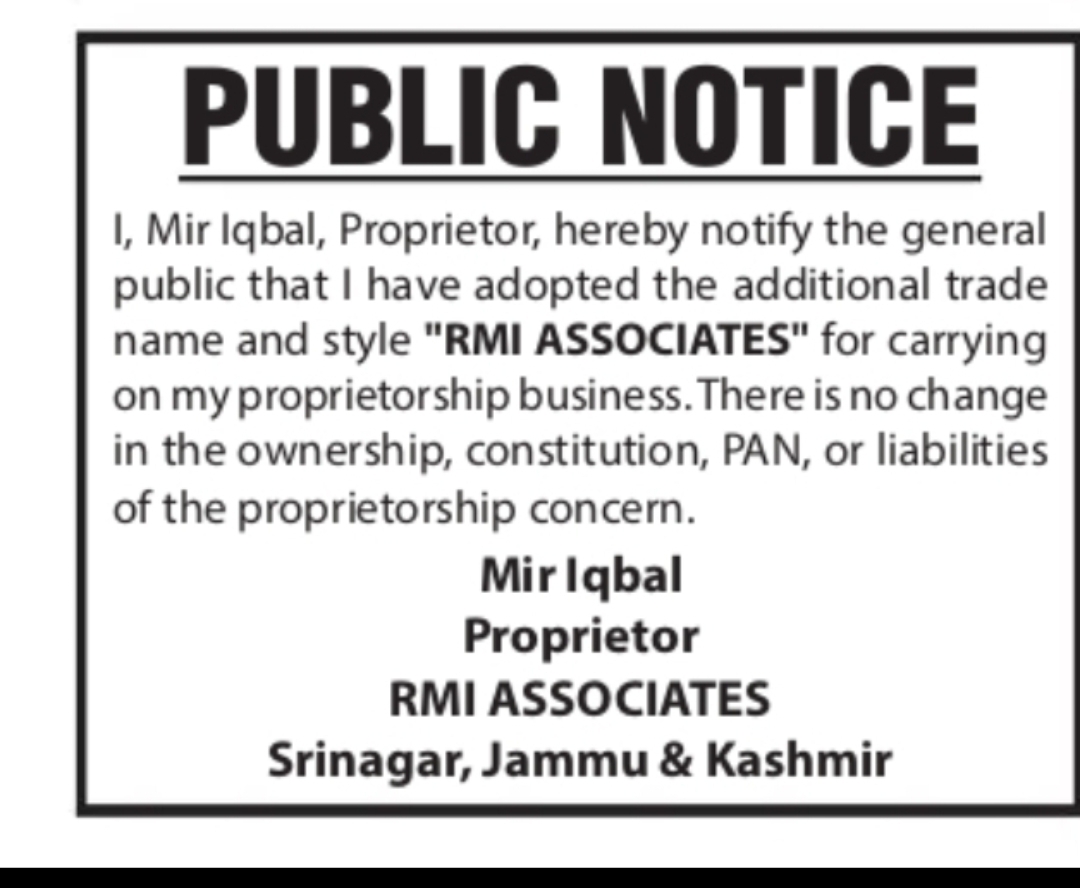 PUBLIC NOTICE

I, Mir Iqbal, Proprietor, hereby notify the general public that I have adopted the additional trade name and style "RMI ASSOCIATES" for carrying on my proprietorship business. There is no change in the ownership, constitution, PAN, or liabilities of the proprietorship concern.

Mir Iqbal
Proprietor
RMI ASSOCIATES
Srinagar, Jammu & Kashmir